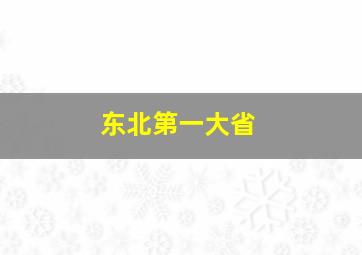 东北第一大省